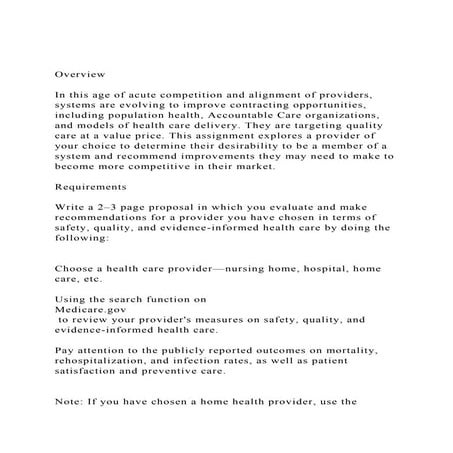 Overview

In this age of acute competition and alignment of providers, systems are evolving to improve contracting opportunities, including population health, Accountable Care organizations, and models of health care delivery. They are targeting quality care at a value price. This assignment explores a provider of your choice to determine their desirability to be a member of a system and recommend improvements they may need to make to become more competitive in their market.

Requirements

Write a 2–3 page proposal in which you evaluate and make recommendations for a provider you have chosen in terms of safety, quality, and evidence-informed health care by doing the following:

Choose a health care provider—nursing home, hospital, home care, etc.

Using the search function on
Medicare.gov
to review your provider's measures on safety, quality, and evidence-informed health care.

Pay attention to the publicly reported outcomes on mortality, rehospitalization, and infection rates, as well as patient satisfaction and preventive care.

Note: If you have chosen a home health provider, use the